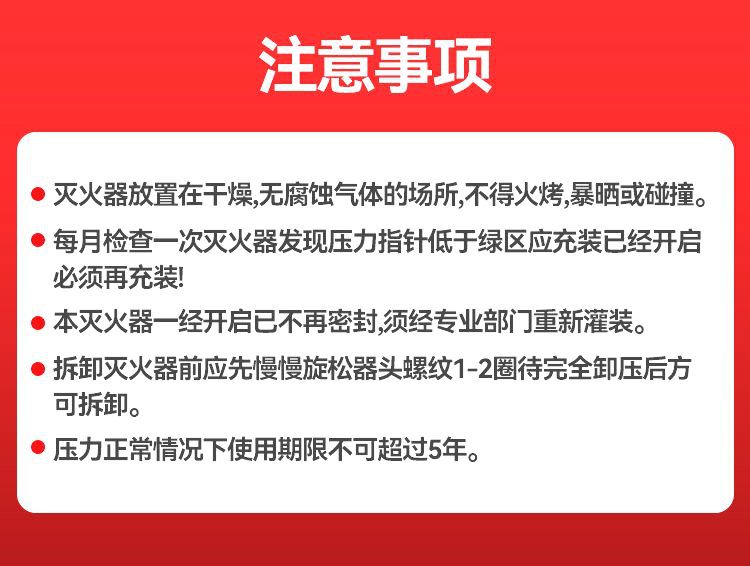 注意事项

• 灭火器放置在干燥,无腐蚀气体的场所,不得火烤,暴晒或碰撞。

• 每月检查一次灭火器发现压力指针低于绿区应充装已经开启必须再充装!

• 本灭火器一经开启已不再密封,须经专业部门重新灌装。

• 拆卸灭火器前应先慢慢旋松器头螺纹1-2圈待完全卸压后方可拆卸。

• 压力正常情况下使用期限不可超过5年。